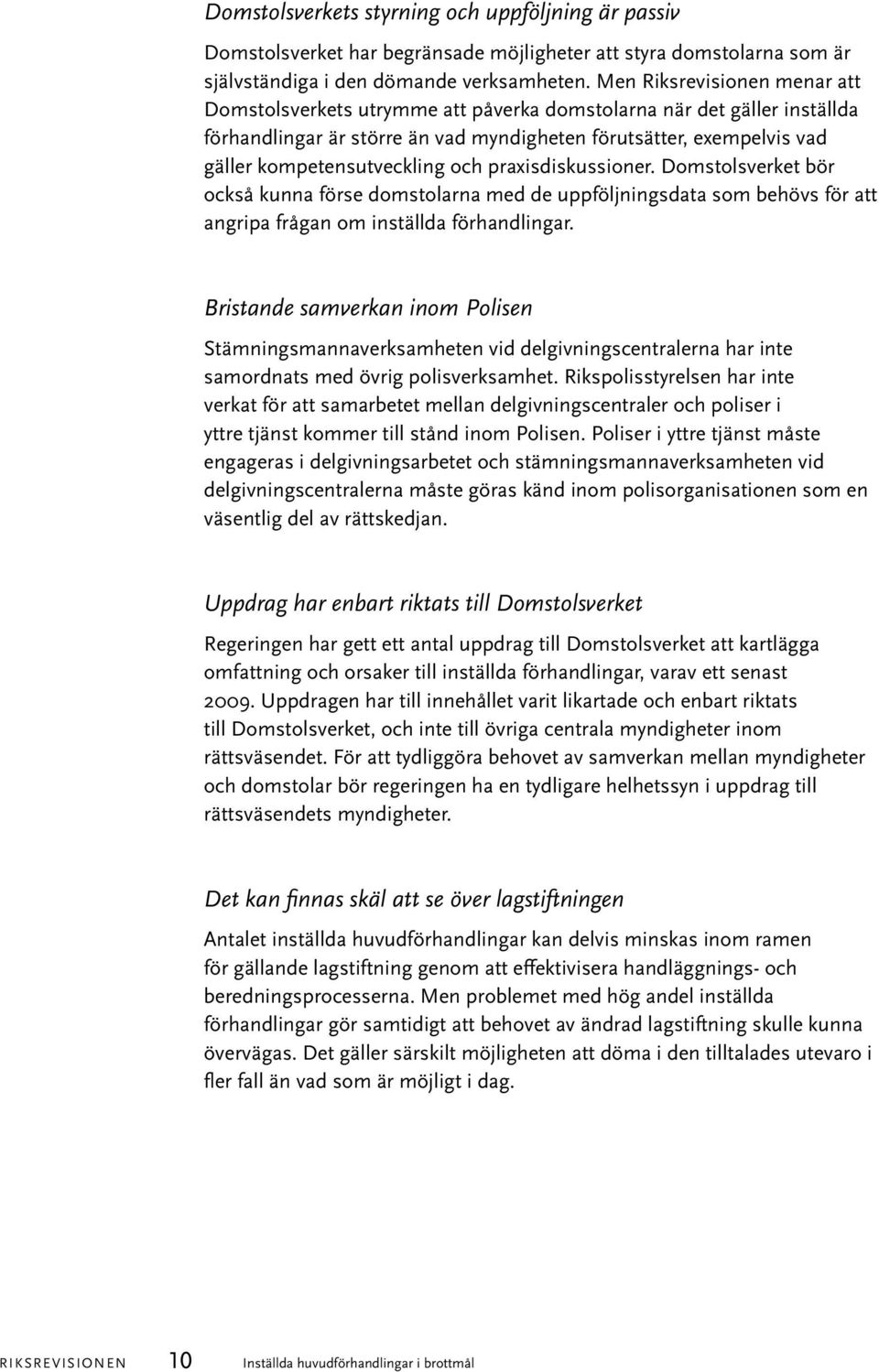 Domstolsverkets styrning och uppföljning är passiv

Domstolsverket har begränsade möjligheter att styra domstolarna som är självständiga i den dömande verksamheten. Men Riksrevisionen menar att Domstolsverkets utrymme att påverka domstolarna när det gäller inställda förhandlingar är större än vad myndigheten förutsätter, exempelvis vad gäller kompetensutveckling och praxisdiskussioner. Domstolsverket bör också kunna förse domstolarna med de uppföljningsdata som behövs för att angripa frågan om inställda förhandlingar.

Bristande samverkan inom Polisen

Stämningsmannaverksamheten vid delgivningscentralerna har inte samordnats med övrig polisverksamhet. Rikspolisstyrelsen har inte verkat för att samarbetet mellan delgivningscentraler och poliser i yttre tjänst kommer till stånd inom Polisen. Poliser i yttre tjänst måste engageras i delgivningsarbetet och stämningsmannaverksamheten vid delgivningscentralerna måste göras känd inom polisorganisationen som en väsentlig del av rättskedjan.

Uppdrag har enbart riktats till Domstolsverket

Regeringen har gett ett antal uppdrag till Domstolsverket att kartlägga omfattning och orsaker till inställda förhandlingar, varav ett senast 2009. Uppdragen har till innehållet varit likartade och enbart riktats till Domstolsverket, och inte till övriga centrala myndigheter inom rättsväsendet. För att tydliggöra behovet av samverkan mellan myndigheter och domstolar bör regeringen ha en tydligare helhetssyn i uppdrag till rättsväsendets myndigheter.

Det kan finnas skäl att se över lagstiftningen

Antalet inställda huvudförhandlingar kan delvis minskas inom ramen för gällande lagstiftning genom att effektivisera handläggnings- och beredningsprocesserna. Men problemet med hög andel inställda förhandlingar gör samtidigt att behovet av ändrad lagstiftning skulle kunna övervägas. Det gäller särskilt möjligheten att döma i den tilltalades utevaro i fler fall än vad som är möjligt i dag.

RIKSREVISIONEN 10 Inställda huvudförhandlingar i brottmål